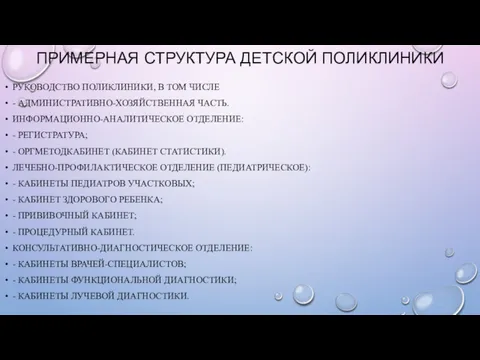 ПРИМЕРНАЯ СТРУКТУРА ДЕТСКОЙ ПОЛИКЛИНИКИ

• РУКОВОДСТВО ПОЛИКЛИНИКИ, В ТОМ ЧИСЛЕ
• - АДМИНИСТРАТИВНО-ХОЗЯЙСТВЕННАЯ ЧАСТЬ.
• ИНФОРМАЦИОННО-АНАЛИТИЧЕСКОЕ ОТДЕЛЕНИЕ:
• - РЕГИСТРАТУРА;
• - ОРГМЕТОДКАБИНЕТ (КАБИНЕТ СТАТИСТИКИ).
• ЛЕЧЕБНО-ПРОФИЛАКТИЧЕСКОЕ ОТДЕЛЕНИЕ (ПЕДИАТРИЧЕСКОЕ):
• - КАБИНЕТЫ ПЕДИАТРОВ УЧАСТКОВЫХ;
• - КАБИНЕТ ЗДОРОВОГО РЕБЕНКА;
• - ПРИВИВОЧНЫЙ КАБИНЕТ;
• - ПРОЦЕДУРНЫЙ КАБИНЕТ.
• КОНСУЛЬТАТИВНО-ДИАГНОСТИЧЕСКОЕ ОТДЕЛЕНИЕ:
• - КАБИНЕТЫ ВРАЧЕЙ-СПЕЦИАЛИСТОВ;
• - КАБИНЕТЫ ФУНКЦИОНАЛЬНОЙ ДИАГНОСТИКИ;
• - КАБИНЕТЫ ЛУЧЕВОЙ ДИАГНОСТИКИ.